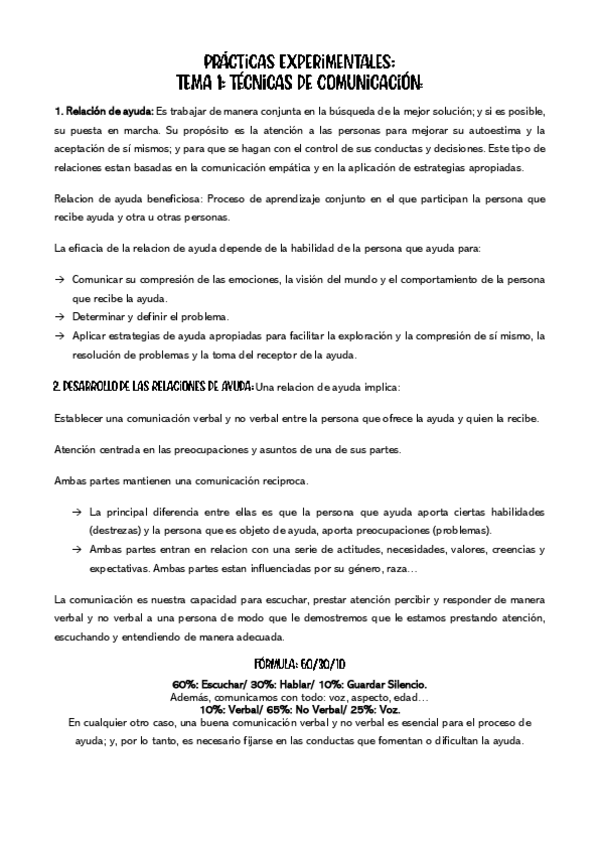 PRÁCTICAS EXPERIMENTALES:
TEMA 1: TÉCNICAS DE COMUNICACIÓN:

1. Relación de ayuda: Es trabajar de manera conjunta en la búsqueda de la mejor solución; y si es posible, su puesta en marcha. Su propósito es la atención a las personas para mejorar su autoestima y la aceptación de sí mismos; y para que se hagan con el control de sus conductas y decisiones. Este tipo de relaciones estan basadas en la comunicación empática y en la aplicación de estrategias apropiadas.

Relacion de ayuda beneficiosa: Proceso de aprendizaje conjunto en el que participan la persona que recibe ayuda y otra u otras personas.

La eficacia de la relacion de ayuda depende de la habilidad de la persona que ayuda para:

→ Comunicar su compresión de las emociones, la visión del mundo y el comportamiento de la persona que recibe la ayuda.
→ Determinar y definir el problema.
→ Aplicar estrategias de ayuda apropiadas para facilitar la exploración y la compresión de sí mismo, la resolución de problemas y la toma del receptor de la ayuda.

2. DESARROLLO DE LAS RELACIONES DE AYUDA: Una relacion de ayuda implica:

Establecer una comunicación verbal y no verbal entre la persona que ofrece la ayuda y quien la recibe.

Atención centrada en las preocupaciones y asuntos de una de sus partes.

Ambas partes mantienen una comunicación reciproca.

→ La principal diferencia entre ellas es que la persona que ayuda aporta ciertas habilidades (destrezas) y la persona que es objeto de ayuda, aporta preocupaciones (problemas).
→ Ambas partes entran en relacion con una serie de actitudes, necesidades, valores, creencias y expectativas. Ambas partes estan influenciadas por su género, raza…

La comunicación es nuestra capacidad para escuchar, prestar atención percibir y responder de manera verbal y no verbal a una persona de modo que le demostremos que le estamos prestando atención, escuchando y entendiendo de manera adecuada.

FÓRMULA: 60/30/10

60%: Escuchar/ 30%: Hablar/ 10%: Guardar Silencio.
Además, comunicamos con todo: voz, aspecto, edad…
10%: Verbal/ 65%: No Verbal/ 25%: Voz.
En cualquier otro caso, una buena comunicación verbal y no verbal es esencial para el proceso de ayuda; y, por lo tanto, es necesario fijarse en las conductas que fomentan o dificultan la ayuda.